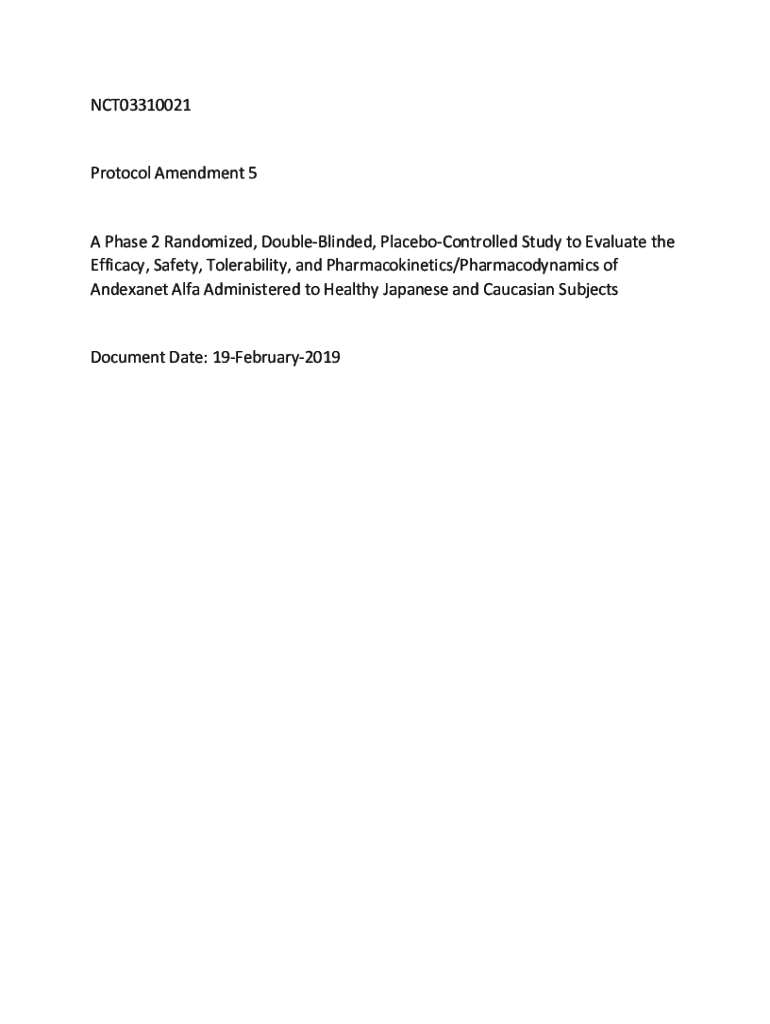 NCT03310021

Protocol Amendment 5

A Phase 2 Randomized, Double-Blinded, Placebo-Controlled Study to Evaluate the Efficacy, Safety, Tolerability, and Pharmacokinetics/Pharmacodynamics of Andexanet Alfa Administered to Healthy Japanese and Caucasian Subjects

Document Date: 19-February-2019